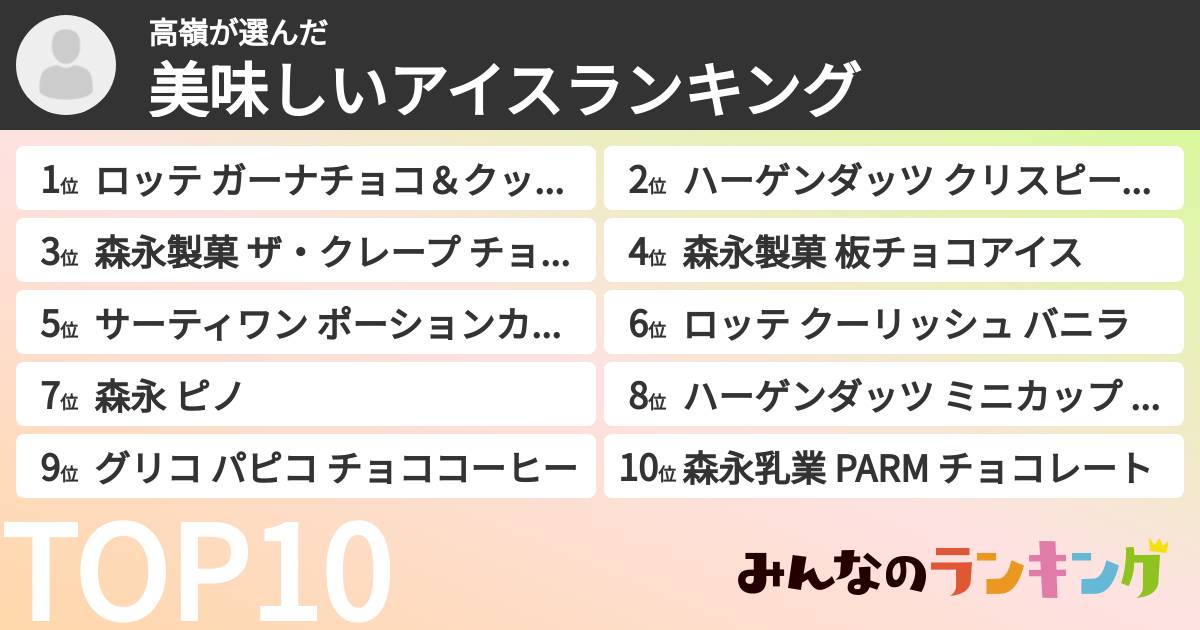 高嶺が選んだ
美味しいアイスランキング

1位 ロッテ ガーナチョコ＆クッ…
2位 ハーゲンダッツ クリスピー…
3位 森永製菓 ザ・クレープ チョ…
4位 森永製菓 板チョコアイス
5位 サーティワン ポーションカ…
6位 ロッテ クーリッシュ バニラ
7位 森永 ピノ
8位 ハーゲンダッツ ミニカップ …
9位 グリコ パピコ チョココーヒー
10位 森永乳業 PARM チョコレート

TOP10

みんなのランキング